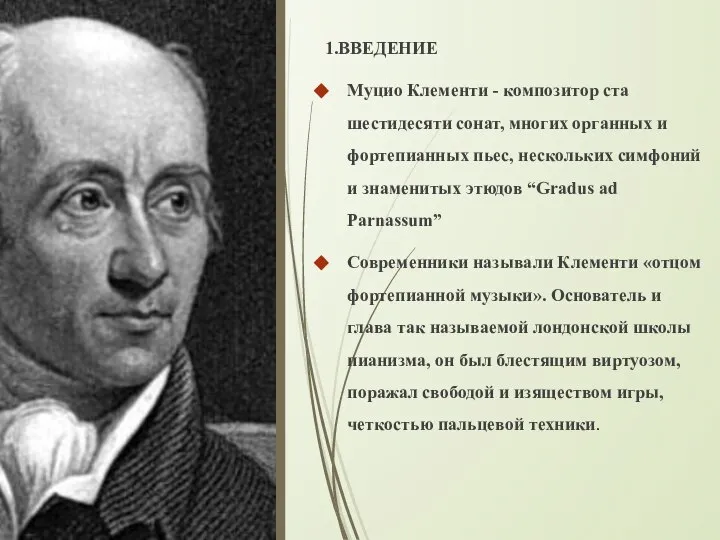 1.ВВЕДЕНИЕ

Муцио Клементи - композитор ста шестидесяти сонат, многих органных и фортепианных пьес, нескольких симфоний и знаменитых этюдов “Gradus ad Parnassum”

Современники называли Клементи «отцом фортепианной музыки». Основатель и глава так называемой лондонской школы пианизма, он был блестящим виртуозом, поражал свободой и изяществом игры, четкостью пальцевой техники.